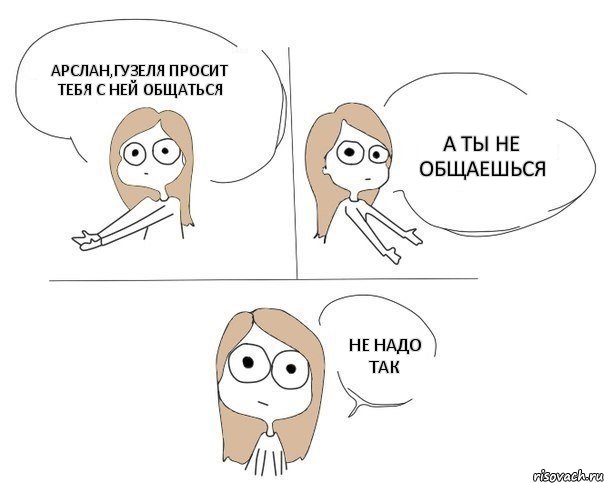 АРСЛАН,ГУЗЕЛЯ ПРОСИТ ТЕБЯ С НЕЙ ОБЩАТЬСЯ

А ТЫ НЕ ОБЩАЕШЬСЯ

НЕ НАДО ТАК

risovach.ru